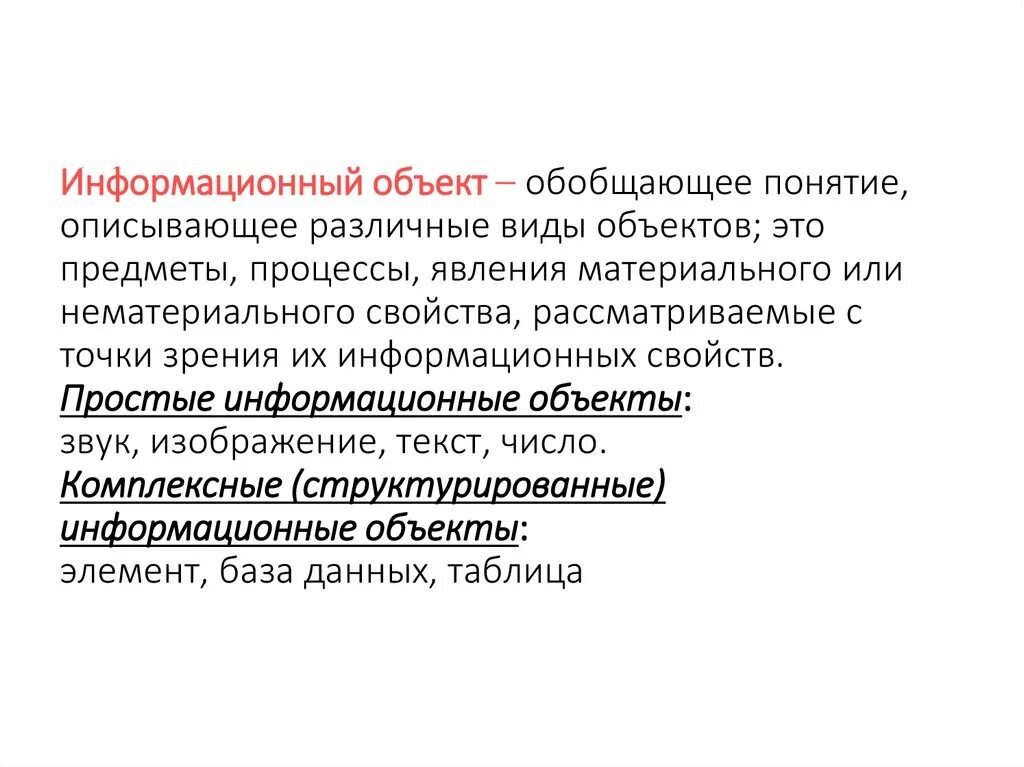 Информационный объект – обобщающее понятие, описывающее различные виды объектов; это предметы, процессы, явления материального или нематериального свойства, рассматриваемые с точки зрения их информационных свойств.
Простые информационные объекты:
звук, изображение, текст, число.
Комплексные (структурированные) информационные объекты:
элемент, база данных, таблица